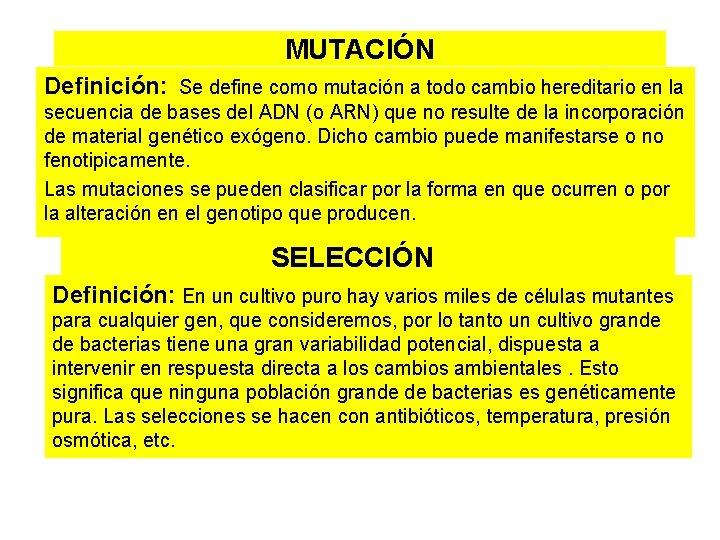 MUTACIÓN

Definición: Se define como mutación a todo cambio hereditario en la secuencia de bases del ADN (o ARN) que no resulte de la incorporación de material genético exógeno. Dicho cambio puede manifestarse o no fenotipicamente.

Las mutaciones se pueden clasificar por la forma en que ocurren o por la alteración en el genotipo que producen.

SELECCIÓN

Definición: En un cultivo puro hay varios miles de células mutantes para cualquier gen, que consideremos, por lo tanto un cultivo grande de bacterias tiene una gran variabilidad potencial, dispuesta a intervenir en respuesta directa a los cambios ambientales . Esto significa que ninguna población grande de bacterias es genéticamente pura. Las selecciones se hacen con antibióticos, temperatura, presión osmótica, etc.